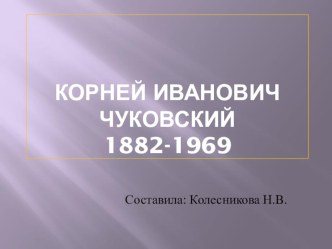 КОРНЕЙ ИВАНОВИЧ ЧУКОВСКИЙ
1882-1969

Составила: Колесникова Н.В.